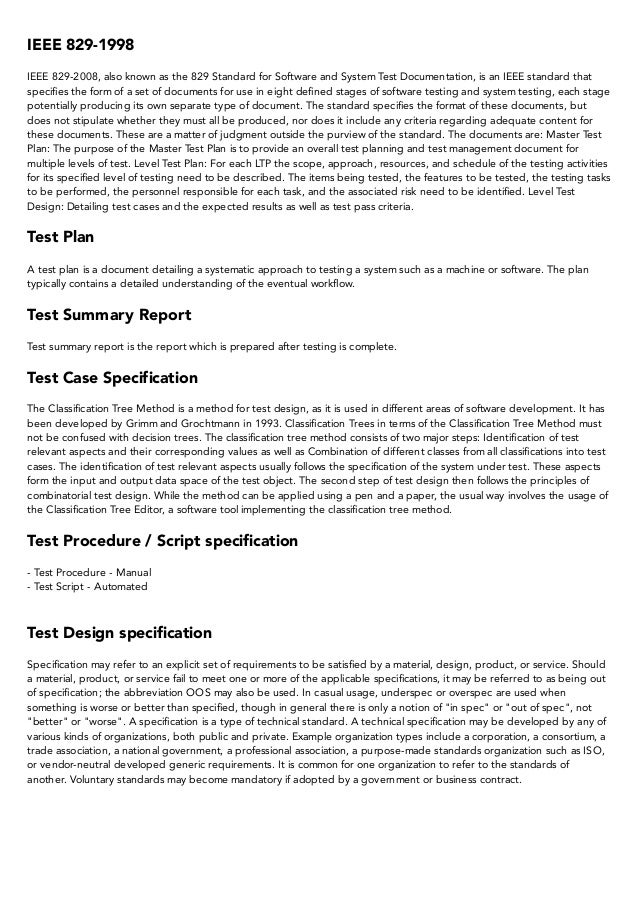 IEEE 829-1998

IEEE 829-2008, also known as the 829 Standard for Software and System Test Documentation, is an IEEE standard that specifies the form of a set of documents for use in eight defined stages of software testing and system testing, each stage potentially producing its own separate type of document. The standard specifies the format of these documents, but does not stipulate whether they must all be produced, nor does it include any criteria regarding adequate content for these documents. These are a matter of judgment outside the purview of the standard. The documents are: Master Test Plan: The purpose of the Master Test Plan is to provide an overall test planning and test management document for multiple levels of test. Level Test Plan: For each LTP the scope, approach, resources, and schedule of the testing activities for its specified level of testing need to be described. The items being tested, the features to be tested, the testing tasks to be performed, the personnel responsible for each task, and the associated risk need to be identified. Level Test Design: Detailing test cases and the expected results as well as test pass criteria.

Test Plan

A test plan is a document detailing a systematic approach to testing a system such as a machine or software. The plan typically contains a detailed understanding of the eventual workflow.

Test Summary Report

Test summary report is the report which is prepared after testing is complete.

Test Case Specification

The Classification Tree Method is a method for test design, as it is used in different areas of software development. It has been developed by Grimm and Grochtmann in 1993. Classification Trees in terms of the Classification Tree Method must not be confused with decision trees. The classification tree method consists of two major steps: Identification of test relevant aspects and their corresponding values as well as Combination of different classes from all classifications into test cases. The identification of test relevant aspects usually follows the specification of the system under test. These aspects form the input and output data space of the test object. The second step of test design then follows the principles of combinatorial test design. While the method can be applied using a pen and a paper, the usual way involves the usage of the Classification Tree Editor, a software tool implementing the classification tree method.

Test Procedure / Script specification

- Test Procedure - Manual
- Test Script - Automated

Test Design specification

Specification may refer to an explicit set of requirements to be satisfied by a material, design, product, or service. Should a material, product, or service fail to meet one or more of the applicable specifications, it may be referred to as being out of specification; the abbreviation OOS may also be used. In casual usage, underspec or overspec are used when something is worse or better than specified, though in general there is only a notion of "in spec" or "out of spec", not "better" or "worse". A specification is a type of technical standard. A technical specification may be developed by any of various kinds of organizations, both public and private. Example organization types include a corporation, a consortium, a trade association, a national government, a professional association, a purpose-made standards organization such as ISO, or vendor-neutral developed generic requirements. It is common for one organization to refer to the standards of another. Voluntary standards may become mandatory if adopted by a government or business contract.